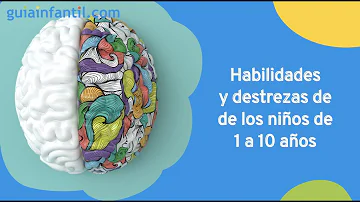 guiainfantil.com

Habilidades y destrezas de de los niños de 1 a 10 años